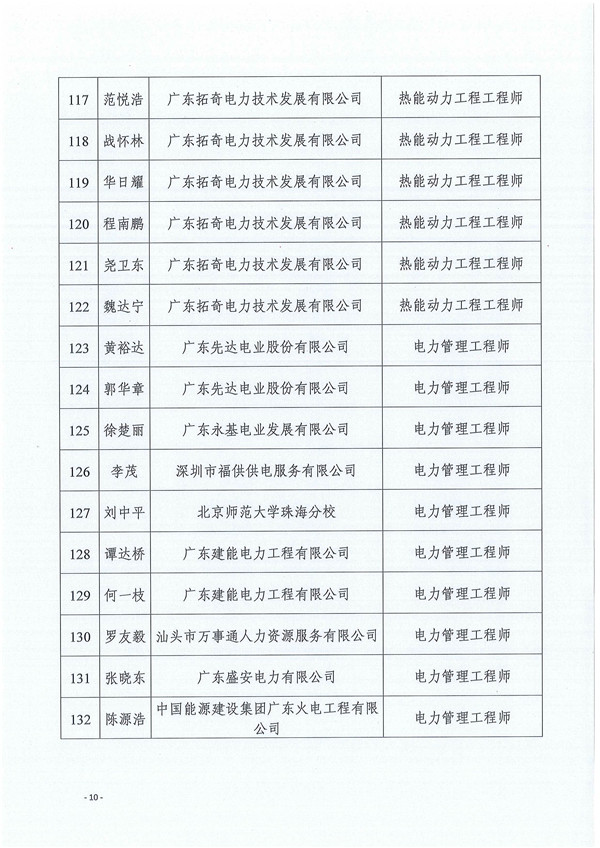 | 117 | 范悦浩 | 广东拓奇电力技术发展有限公司 | 热能动力工程工程师 |
|---|---|---|---|
| 118 | 战怀林 | 广东拓奇电力技术发展有限公司 | 热能动力工程工程师 |
| 119 | 华日耀 | 广东拓奇电力技术发展有限公司 | 热能动力工程工程师 |
| 120 | 程南鹏 | 广东拓奇电力技术发展有限公司 | 热能动力工程工程师 |
| 121 | 尧卫东 | 广东拓奇电力技术发展有限公司 | 热能动力工程工程师 |
| 122 | 魏达宁 | 广东拓奇电力技术发展有限公司 | 热能动力工程工程师 |
| 123 | 黄裕达 | 广东先达电业股份有限公司 | 电力管理工程师 |
| 124 | 郭华章 | 广东先达电业股份有限公司 | 电力管理工程师 |
| 125 | 徐楚丽 | 广东永基电业发展有限公司 | 电力管理工程师 |
| 126 | 李茂 | 深圳市福供供电服务有限公司 | 电力管理工程师 |
| 127 | 刘中平 | 北京师范大学珠海分校 | 电力管理工程师 |
| 128 | 谭达桥 | 广东建能电力工程有限公司 | 电力管理工程师 |
| 129 | 何一枝 | 广东建能电力工程有限公司 | 电力管理工程师 |
| 130 | 罗友毅 | 汕头市万事通人力资源服务有限公司 | 电力管理工程师 |
| 131 | 张晓东 | 广东盛安电力有限公司 | 电力管理工程师 |
| 132 | 陈源浩 | 中国能源建设集团广东火电工程有限公司 | 电力管理工程师 |

- 10 -